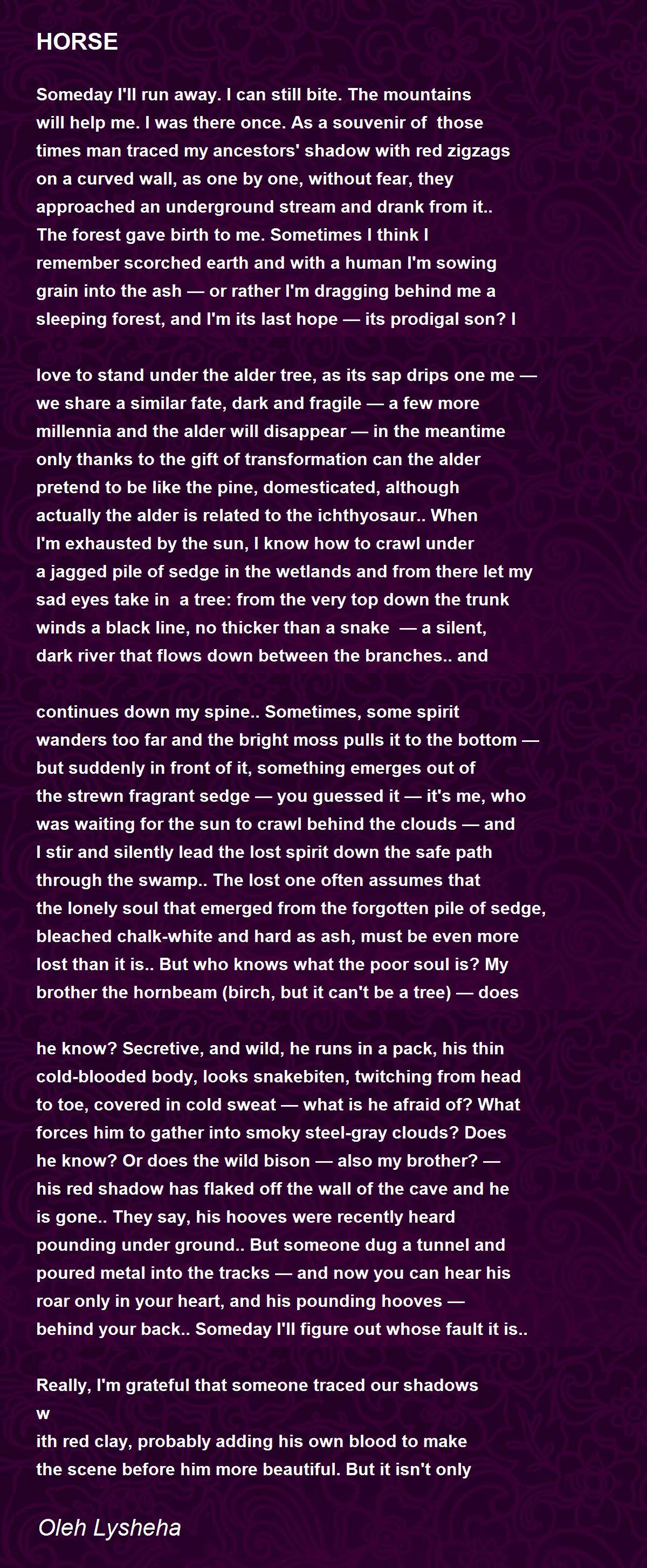 HORSE

Someday I'll run away. I can still bite. The mountains will help me. I was there once. As a souvenir of those times man traced my ancestors' shadow with red zigzags on a curved wall, as one by one, without fear, they approached an underground stream and drank from it.. The forest gave birth to me. Sometimes I think I remember scorched earth and with a human I'm sowing grain into the ash — or rather I'm dragging behind me a sleeping forest, and I'm its last hope — its prodigal son? I

love to stand under the alder tree, as its sap drips one me — we share a similar fate, dark and fragile — a few more millennia and the alder will disappear — in the meantime only thanks to the gift of transformation can the alder pretend to be like the pine, domesticated, although actually the alder is related to the ichthyosaur.. When I'm exhausted by the sun, I know how to crawl under a jagged pile of sedge in the wetlands and from there let my sad eyes take in a tree: from the very top down the trunk winds a black line, no thicker than a snake — a silent, dark river that flows down between the branches.. and

continues down my spine.. Sometimes, some spirit wanders too far and the bright moss pulls it to the bottom — but suddenly in front of it, something emerges out of the strewn fragrant sedge — you guessed it — it's me, who was waiting for the sun to crawl behind the clouds — and I stir and silently lead the lost spirit down the safe path through the swamp.. The lost one often assumes that the lonely soul that emerged from the forgotten pile of sedge, bleached chalk-white and hard as ash, must be even more lost than it is.. But who knows what the poor soul is? My brother the hornbeam (birch, but it can't be a tree) — does

he know? Secretive, and wild, he runs in a pack, his thin cold-blooded body, looks snakebiten, twitching from head to toe, covered in cold sweat — what is he afraid of? What forces him to gather into smoky steel-gray clouds? Does he know? Or does the wild bison — also my brother? — his red shadow has flaked off the wall of the cave and he is gone.. They say, his hooves were recently heard pounding under ground.. But someone dug a tunnel and poured metal into the tracks — and now you can hear his roar only in your heart, and his pounding hooves — behind your back.. Someday I'll figure out whose fault it is..

Really, I'm grateful that someone traced our shadows
w
ith red clay, probably adding his own blood to make the scene before him more beautiful. But it isn't only

Oleh Lysheha